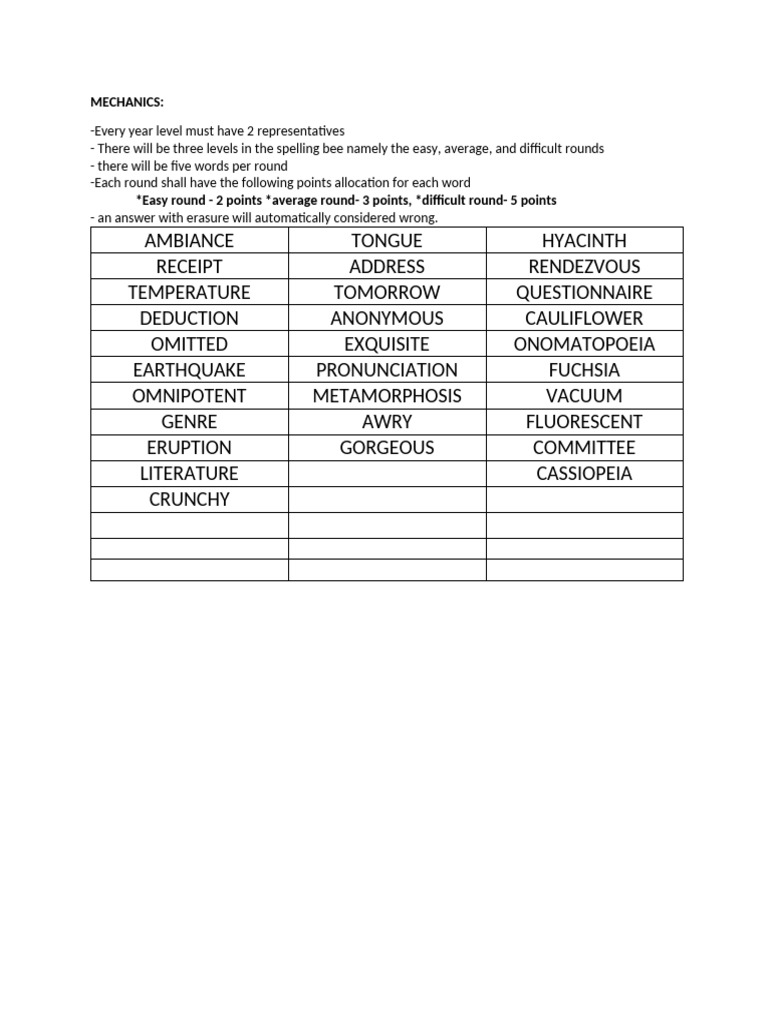 MECHANICS:

-Every year level must have 2 representatives
- There will be three levels in the spelling bee namely the easy, average, and difficult rounds
- there will be five words per round
-Each round shall have the following points allocation for each word
*Easy round - 2 points *average round- 3 points, *difficult round- 5 points
- an answer with erasure will automatically considered wrong.

| AMBIANCE | TONGUE | HYACINTH |
|---|---|---|
| RECEIPT | ADDRESS | RENDEZVOUS |
| TEMPERATURE | TOMORROW | QUESTIONNAIRE |
| DEDUCTION | ANONYMOUS | CAULIFLOWER |
| OMITTED | EXQUISITE | ONOMATOPOEIA |
| EARTHQUAKE | PRONUNCIATION | FUCHSIA |
| OMNIPOTENT | METAMORPHOSIS | VACUUM |
| GENRE | AWRY | FLUORESCENT |
| ERUPTION | GORGEOUS | COMMITTEE |
| LITERATURE | | CASSIOPEIA |
| CRUNCHY | | |
| | | |
| | | |
| | | |